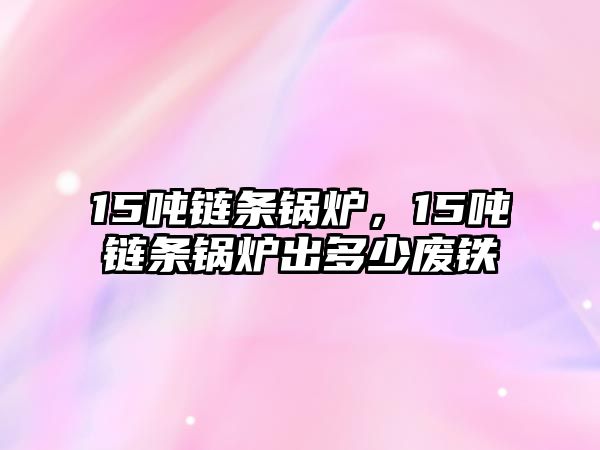 15吨链条锅炉，15吨链条锅炉出多少废铁